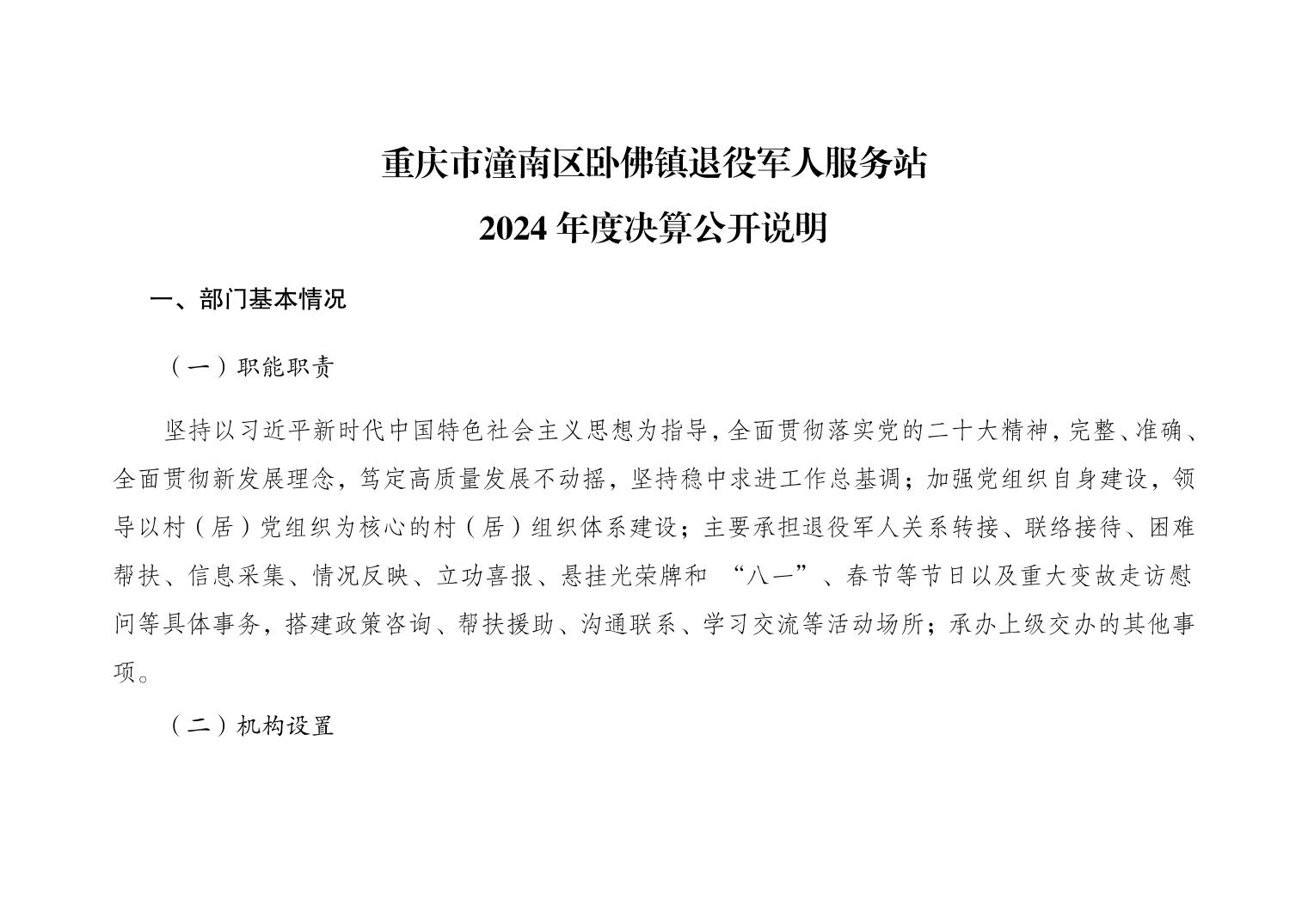 重庆市潼南区卧佛镇退役军人服务站
2024 年度决算公开说明

一、部门基本情况

（一）职能职责

坚持以习近平新时代中国特色社会主义思想为指导，全面贯彻落实党的二十大精神，完整、准确、全面贯彻新发展理念，笃定高质量发展不动摇，坚持稳中求进工作总基调；加强党组织自身建设，领导以村（居）党组织为核心的村（居）组织体系建设；主要承担退役军人关系转接、联络接待、困难帮扶、信息采集、情况反映、立功喜报、悬挂光荣牌和 “八一”、春节等节日以及重大变故走访慰问等具体事务，搭建政策咨询、帮扶援助、沟通联系、学习交流等活动场所；承办上级交办的其他事项。

（二）机构设置